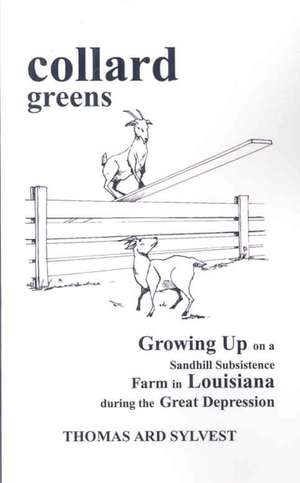 collard
greens

Growing Up on a
Sandhill Subsistence
Farm in Louisiana
during the Great Depression

THOMAS ARD SYLVEST